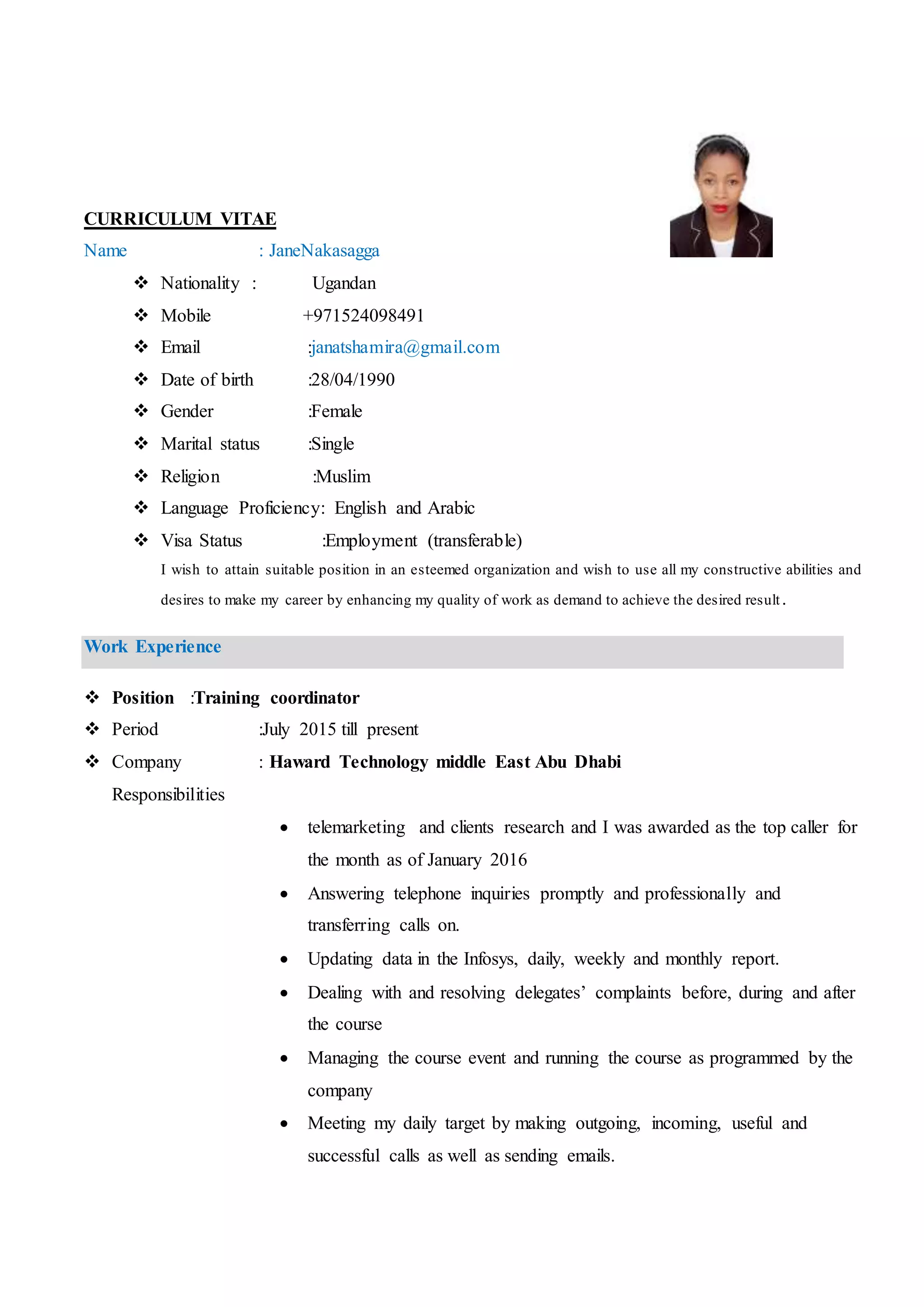 CURRICULUM VITAE

Name : JaneNakasagga

❖ Nationality : Ugandan
❖ Mobile +971524098491
❖ Email :janatshamira@gmail.com
❖ Date of birth :28/04/1990
❖ Gender :Female
❖ Marital status :Single
❖ Religion :Muslim
❖ Language Proficiency: English and Arabic
❖ Visa Status :Employment (transferable)

I wish to attain suitable position in an esteemed organization and wish to use all my constructive abilities and desires to make my career by enhancing my quality of work as demand to achieve the desired result.

Work Experience

❖ Position :Training coordinator
❖ Period :July 2015 till present
❖ Company : Haward Technology middle East Abu Dhabi

Responsibilities

• telemarketing and clients research and I was awarded as the top caller for the month as of January 2016
• Answering telephone inquiries promptly and professionally and transferring calls on.
• Updating data in the Infosys, daily, weekly and monthly report.
• Dealing with and resolving delegates' complaints before, during and after the course
• Managing the course event and running the course as programmed by the company
• Meeting my daily target by making outgoing, incoming, useful and successful calls as well as sending emails.